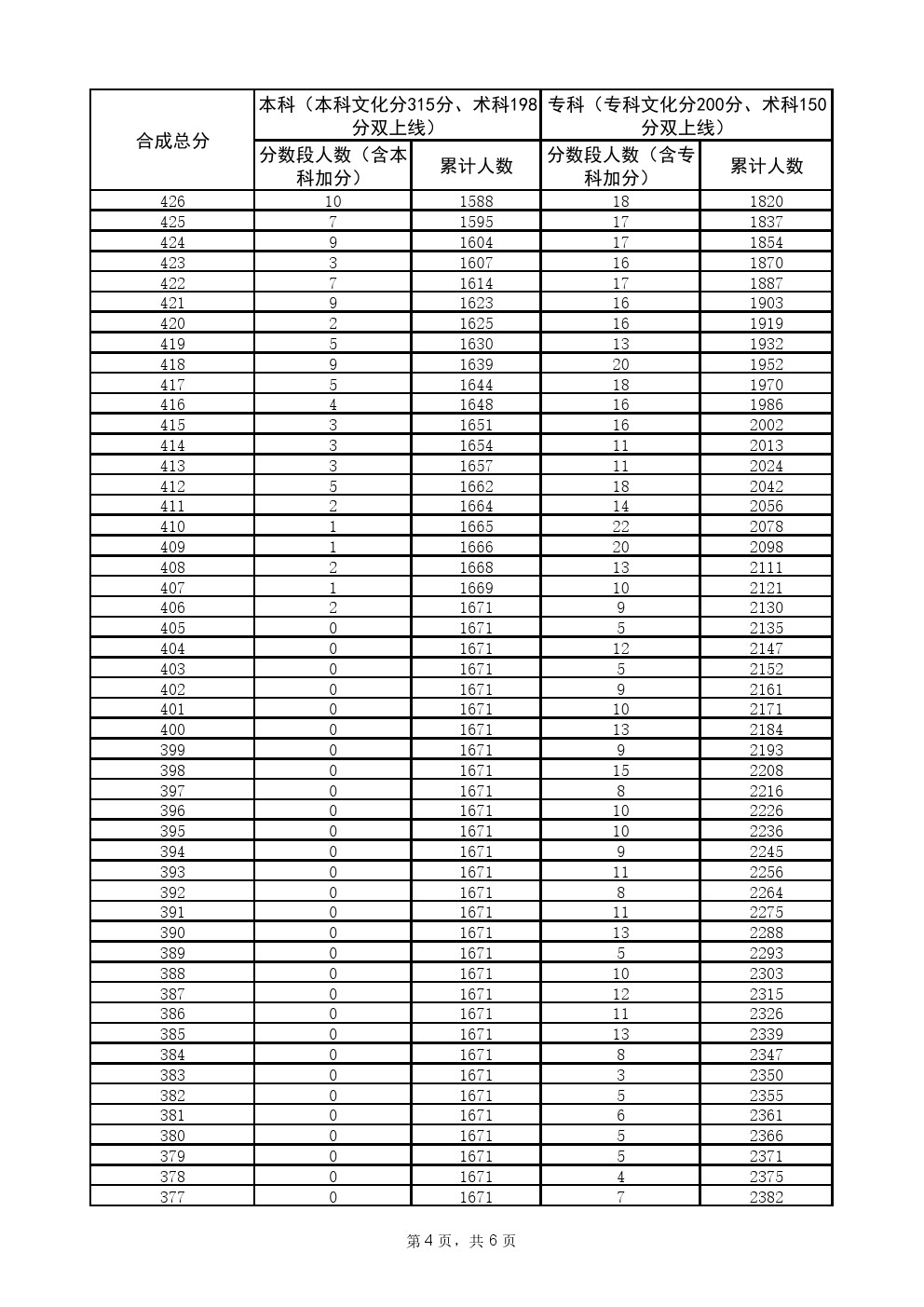 | 合成总分 | 本科（本科文化分315分、术科198分双上线） | | 专科（专科文化分200分、术科150分双上线） | |
|---|---|---|---|---|
| | 分数段人数（含本科加分） | 累计人数 | 分数段人数（含专科加分） | 累计人数 |
| 426 | 10 | 1588 | 18 | 1820 |
| 425 | 7 | 1595 | 17 | 1837 |
| 424 | 9 | 1604 | 17 | 1854 |
| 423 | 3 | 1607 | 16 | 1870 |
| 422 | 7 | 1614 | 17 | 1887 |
| 421 | 9 | 1623 | 16 | 1903 |
| 420 | 2 | 1625 | 16 | 1919 |
| 419 | 5 | 1630 | 13 | 1932 |
| 418 | 9 | 1639 | 20 | 1952 |
| 417 | 5 | 1644 | 18 | 1970 |
| 416 | 4 | 1648 | 16 | 1986 |
| 415 | 3 | 1651 | 16 | 2002 |
| 414 | 3 | 1654 | 11 | 2013 |
| 413 | 3 | 1657 | 11 | 2024 |
| 412 | 5 | 1662 | 18 | 2042 |
| 411 | 2 | 1664 | 14 | 2056 |
| 410 | 1 | 1665 | 22 | 2078 |
| 409 | 1 | 1666 | 20 | 2098 |
| 408 | 2 | 1668 | 13 | 2111 |
| 407 | 1 | 1669 | 10 | 2121 |
| 406 | 2 | 1671 | 9 | 2130 |
| 405 | 0 | 1671 | 5 | 2135 |
| 404 | 0 | 1671 | 12 | 2147 |
| 403 | 0 | 1671 | 5 | 2152 |
| 402 | 0 | 1671 | 9 | 2161 |
| 401 | 0 | 1671 | 10 | 2171 |
| 400 | 0 | 1671 | 13 | 2184 |
| 399 | 0 | 1671 | 9 | 2193 |
| 398 | 0 | 1671 | 15 | 2208 |
| 397 | 0 | 1671 | 8 | 2216 |
| 396 | 0 | 1671 | 10 | 2226 |
| 395 | 0 | 1671 | 10 | 2236 |
| 394 | 0 | 1671 | 9 | 2245 |
| 393 | 0 | 1671 | 11 | 2256 |
| 392 | 0 | 1671 | 8 | 2264 |
| 391 | 0 | 1671 | 11 | 2275 |
| 390 | 0 | 1671 | 13 | 2288 |
| 389 | 0 | 1671 | 5 | 2293 |
| 388 | 0 | 1671 | 10 | 2303 |
| 387 | 0 | 1671 | 12 | 2315 |
| 386 | 0 | 1671 | 11 | 2326 |
| 385 | 0 | 1671 | 13 | 2339 |
| 384 | 0 | 1671 | 8 | 2347 |
| 383 | 0 | 1671 | 3 | 2350 |
| 382 | 0 | 1671 | 5 | 2355 |
| 381 | 0 | 1671 | 6 | 2361 |
| 380 | 0 | 1671 | 5 | 2366 |
| 379 | 0 | 1671 | 5 | 2371 |
| 378 | 0 | 1671 | 4 | 2375 |
| 377 | 0 | 1671 | 7 | 2382 |

第 4 页，共 6 页